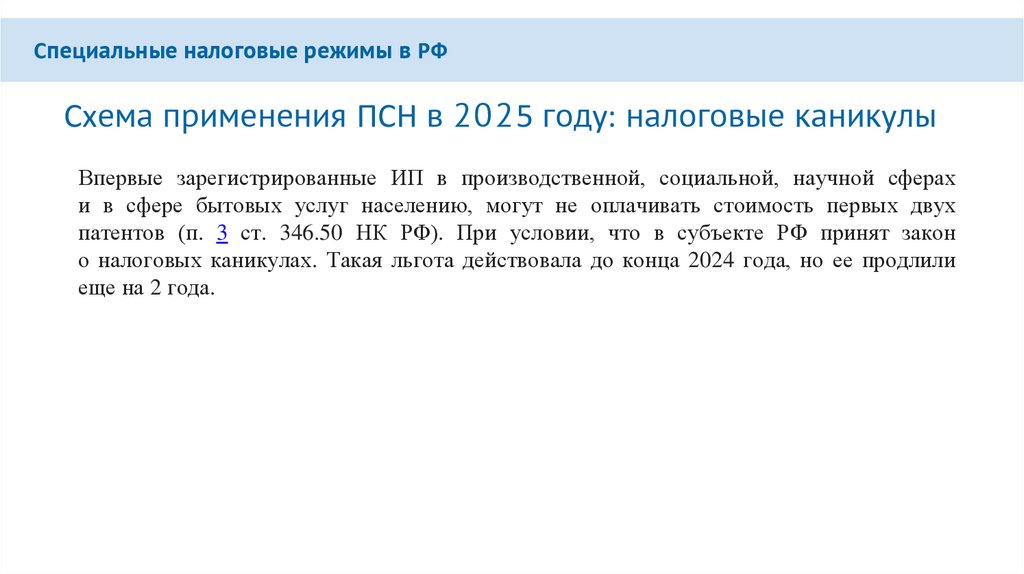 Специальные налоговые режимы в РФ

Схема применения ПСН в 2025 году: налоговые каникулы

Впервые зарегистрированные ИП в производственной, социальной, научной сферах и в сфере бытовых услуг населению, могут не оплачивать стоимость первых двух патентов (п. 3 ст. 346.50 НК РФ). При условии, что в субъекте РФ принят закон о налоговых каникулах. Такая льгота действовала до конца 2024 года, но ее продлили еще на 2 года.